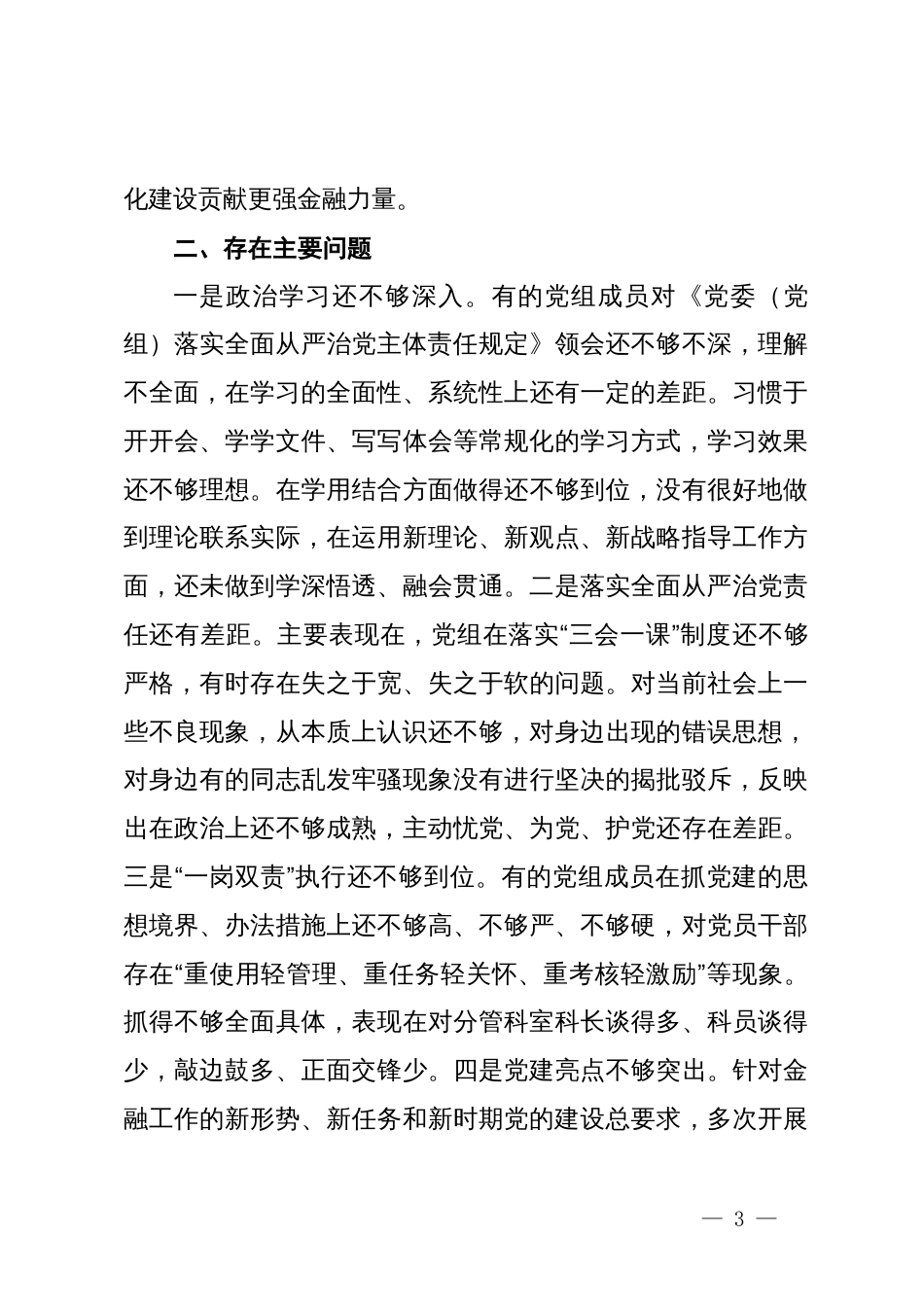 化建设贡献更强金融力量。

二、存在主要问题

一是政治学习还不够深入。有的党组成员对《党委（党组）落实全面从严治党主体责任规定》领会还不够不深，理解不全面，在学习的全面性、系统性上还有一定的差距。习惯于开开会、学学文件、写写体会等常规化的学习方式，学习效果还不够理想。在学用结合方面做得还不够到位，没有很好地做到理论联系实际，在运用新理论、新观点、新战略指导工作方面，还未做到学深悟透、融会贯通。二是落实全面从严治党责任还有差距。主要表现在，党组在落实“三会一课”制度还不够严格，有时存在失之于宽、失之于软的问题。对当前社会上一些不良现象，从本质上认识还不够，对身边出现的错误思想，对身边有的同志乱发牢骚现象没有进行坚决的揭批驳斥，反映出在政治上还不够成熟，主动忧党、为党、护党还存在差距。三是“一岗双责”执行还不够到位。有的党组成员在抓党建的思想境界、办法措施上还不够高、不够严、不够硬，对党员干部存在“重使用轻管理、重任务轻关怀、重考核轻激励”等现象。抓得不够全面具体，表现在对分管科室科长谈得多、科员谈得少，敲边鼓多、正面交锋少。四是党建亮点不够突出。针对金融工作的新形势、新任务和新时期党的建设总要求，多次开展

— 3 —